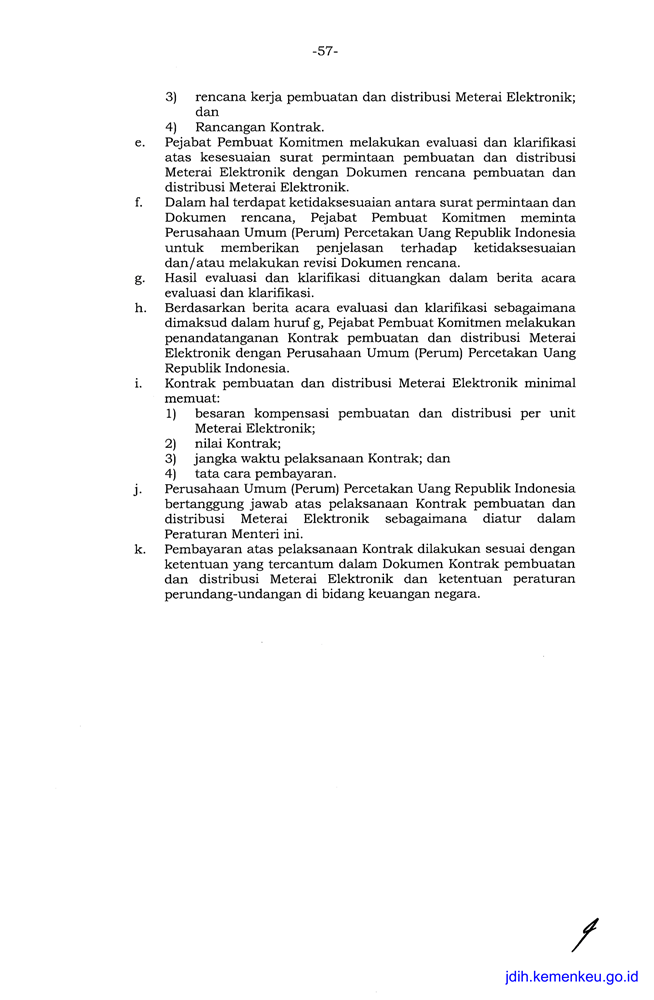 -57-

3) rencana kerja pembuatan dan distribusi Meterai Elektronik; dan

4) Rancangan Kontrak.

e. Pejabat Pembuat Komitmen melakukan evaluasi dan klarifikasi atas kesesuaian surat permintaan pembuatan dan distribusi Meterai Elektronik dengan Dokumen rencana pembuatan dan distribusi Meterai Elektronik.

f. Dalam hal terdapat ketidaksesuaian antara surat permintaan dan Dokumen rencana, Pejabat Pembuat Komitmen meminta Perusahaan Umum (Perum) Percetakan Uang Republik Indonesia untuk memberikan penjelasan terhadap ketidaksesuaian dan/atau melakukan revisi Dokumen rencana.

g. Hasil evaluasi dan klarifikasi dituangkan dalam berita acara evaluasi dan klarifikasi.

h. Berdasarkan berita acara evaluasi dan klarifikasi sebagaimana dimaksud dalam huruf g, Pejabat Pembuat Komitmen melakukan penandatanganan Kontrak pembuatan dan distribusi Meterai Elektronik dengan Perusahaan Umum (Perum) Percetakan Uang Republik Indonesia.

i. Kontrak pembuatan dan distribusi Meterai Elektronik minimal memuat:

1) besaran kompensasi pembuatan dan distribusi per unit Meterai Elektronik;

2) nilai Kontrak;

3) jangka waktu pelaksanaan Kontrak; dan

4) tata cara pembayaran.

j. Perusahaan Umum (Perum) Percetakan Uang Republik Indonesia bertanggung jawab atas pelaksanaan Kontrak pembuatan dan distribusi Meterai Elektronik sebagaimana diatur dalam Peraturan Menteri ini.

k. Pembayaran atas pelaksanaan Kontrak dilakukan sesuai dengan ketentuan yang tercantum dalam Dokumen Kontrak pembuatan dan distribusi Meterai Elektronik dan ketentuan peraturan perundang-undangan di bidang keuangan negara.

jdih.kemenkeu.go.id